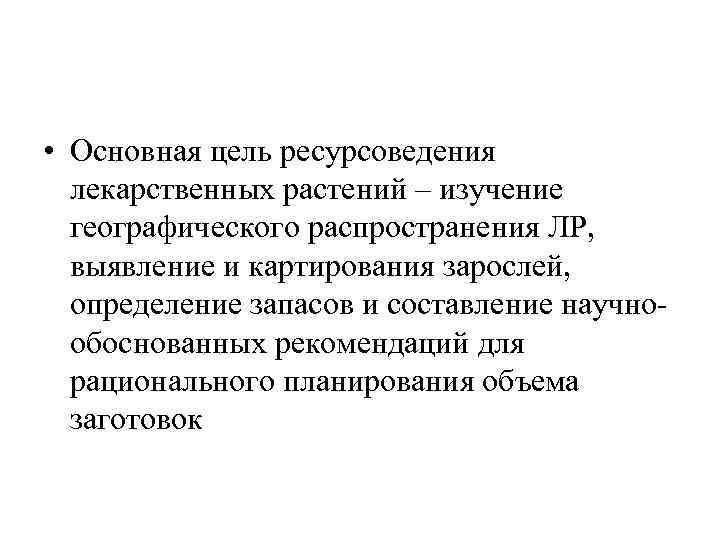 • Основная цель ресурсоведения лекарственных растений – изучение географического распространения ЛР, выявление и картирования зарослей, определение запасов и составление научно-обоснованных рекомендаций для рационального планирования объема заготовок